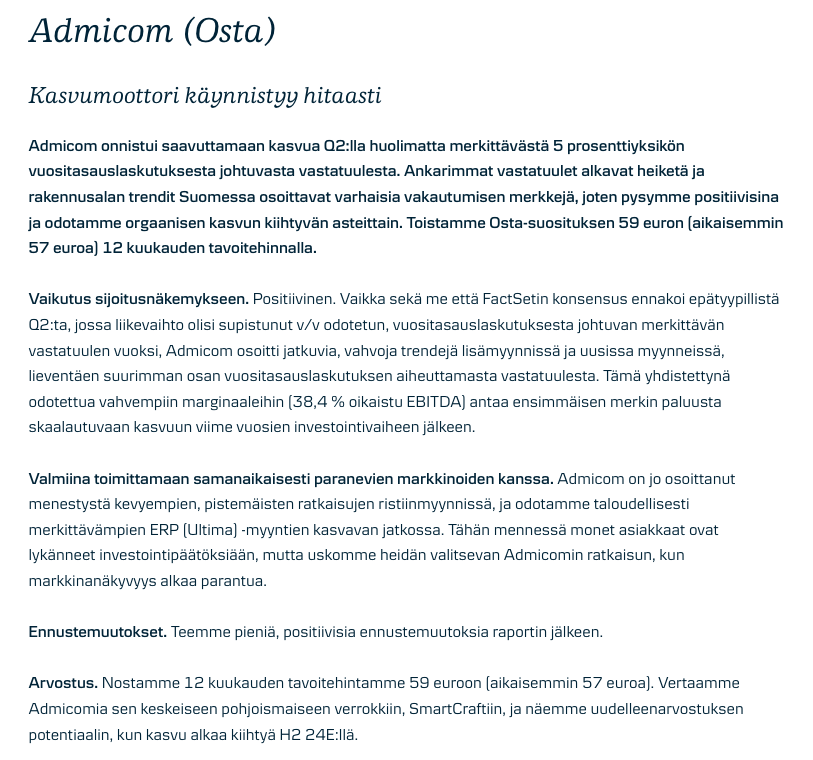 Admicom (Osta)

Kasvumoottori käynnistyy hitaasti

Admicom onnistui saavuttamaan kasvua Q2:lla huolimatta merkittävästä 5 prosenttiyksikön vuositasauslaskutuksesta johtuvasta vastatuulesta. Ankarimmat vastatuulet alkavat heiketä ja rakennusalan trendit Suomessa osoittavat varhaisia vakautumisen merkkejä, joten pysymme positiivisina ja odotamme orgaanisen kasvun kiihtyvän asteittain. Toistamme Osta-suosituksen 59 euron (aikaisemmin 57 euroa) 12 kuukauden tavoitehinnalla.

Vaikutus sijoitusnäkemykseen. Positiivinen. Vaikka sekä me että FactSetin konsensus ennakoi epätyypillistä Q2:ta, jossa liikevaihto olisi supistunut v/v odotetun, vuositasauslaskutuksesta johtuvan merkittävän vastatuulen vuoksi, Admicom osoitti jatkuvia, vahvoja trendejä lisämyynnissä ja uusissa myynneissä, lieventäen suurimman osan vuositasauslaskutuksen aiheuttamasta vastatuulesta. Tämä yhdistettynä odotettua vahvempiin marginaaleihin (38,4 % oikaistu EBITDA) antaa ensimmäisen merkin paluusta skaalautuvaan kasvuun viime vuosien investointivaiheen jälkeen.

Valmiina toimittamaan samanaikaisesti paranevien markkinoiden kanssa. Admicom on jo osoittanut menestystä kevyempien, pistemäisten ratkaisujen ristiinmyynnissä, ja odotamme taloudellisesti merkittävämpien ERP (Ultima) -myyntien kasvavan jatkossa. Tähän mennessä monet asiakkaat ovat lykänneet investointipäätöksiään, mutta uskomme heidän valitsevan Admicomin ratkaisun, kun markkinanäkyvyys alkaa parantua.

Ennustemuutokset. Teemme pieniä, positiivisia ennustemuutoksia raportin jälkeen.

Arvostus. Nostamme 12 kuukauden tavoitehintamme 59 euroon (aikaisemmin 57 euroa). Vertaamme Admicomia sen keskeiseen pohjoismaiseen verrokkiin, SmartCraftiin, ja näemme uudelleenarvostuksen potentiaalin, kun kasvu alkaa kiihtyä H2 24E:llä.